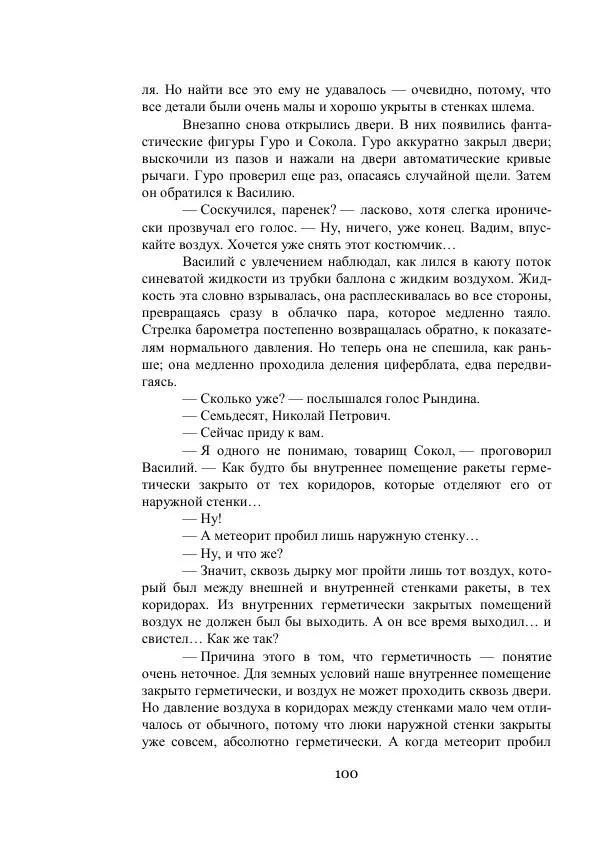 ля. Но найти все это ему не удавалось — очевидно, потому, что все детали были очень малы и хорошо укрыты в стенках шлема.

Внезапно снова открылись двери. В них появились фантастические фигуры Гуро и Сокола. Гуро аккуратно закрыл двери; выскочили из пазов и нажали на двери автоматические кривые рычаги. Гуро проверил еще раз, опасаясь случайной щели. Затем он обратился к Василию.

— Соскучился, паренек? — ласково, хотя слегка иронически прозвучал его голос. — Ну, ничего, уже конец. Вадим, впускайте воздух. Хочется уже снять этот костюмчик…

Василий с увлечением наблюдал, как лился в каюту поток синеватой жидкости из трубки баллона с жидким воздухом. Жидкость эта словно взрывалась, она расплескивалась во все стороны, превращаясь сразу в облачко пара, которое медленно таяло. Стрелка барометра постепенно возвращалась обратно, к показателям нормального давления. Но теперь она не спешила, как раньше; она медленно проходила деления циферблата, едва передвигаясь.

— Сколько уже? — послышался голос Рындина.

— Семьдесят, Николай Петрович.

— Сейчас приду к вам.

— Я одного не понимаю, товарищ Сокол, — проговорил Василий. — Как будто бы внутреннее помещение ракеты герметически закрыто от тех коридоров, которые отделяют его от наружной стенки…

— Ну!

— А метеорит пробил лишь наружную стенку…

— Ну, и что же?

— Значит, сквозь дырку мог пройти лишь тот воздух, который был между внешней и внутренней стенками ракеты, в тех коридорах. Из внутренних герметически закрытых помещений воздух не должен был бы выходить. А он все время выходил… и свистел… Как же так?

— Причина этого в том, что герметичность — понятие очень неточное. Для земных условий наше внутреннее помещение закрыто герметически, и воздух не может проходить сквозь двери. Но давление воздуха в коридорах между стенками мало чем отличалось от обычного, потому что люки наружной стенки закрыты уже совсем, абсолютно герметически. А когда метеорит пробил

100